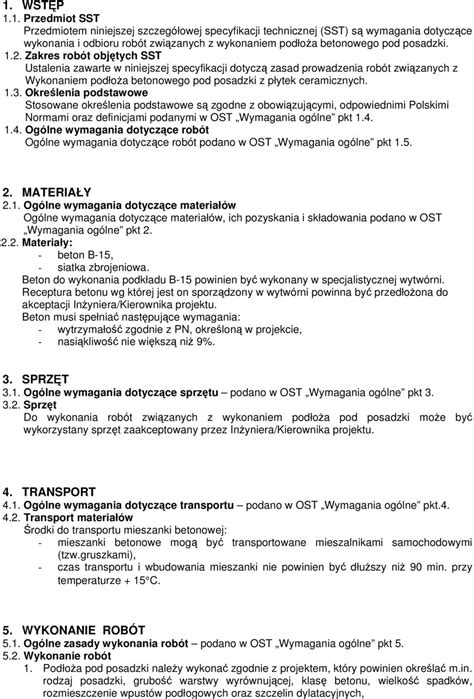 1. WSTĘP
1.1. Przedmiot SST
Przedmiotem niniejszej szczegółowej specyfikacji technicznej (SST) są wymagania dotyczące wykonania i odbioru robót związanych z wykonaniem podłoża betonowego pod posadzki.
1.2. Zakres robót objętych SST
Ustalenia zawarte w niniejszej specyfikacji dotyczą zasad prowadzenia robót związanych z Wykonaniem podłoża betonowego pod posadzki z płytek ceramicznych.
1.3. Określenia podstawowe
Stosowane określenia podstawowe są zgodne z obowiązującymi, odpowiednimi Polskimi Normami oraz definicjami podanymi w OST „Wymagania ogólne" pkt 1.4.
1.4. Ogólne wymagania dotyczące robót
Ogólne wymagania dotyczące robót podano w OST „Wymagania ogólne" pkt 1.5.

2. MATERIAŁY
2.1. Ogólne wymagania dotyczące materiałów
Ogólne wymagania dotyczące materiałów, ich pozyskania i składowania podano w OST „Wymagania ogólne" pkt 2.
2.2. Materiały:
- beton B-15,
- siatka zbrojeniowa.
Beton do wykonania podkładu B-15 powinien być wykonany w specjalistycznej wytwórni. Receptura betonu wg której jest on sporządzony w wytwórni powinna być przedłożona do akceptacji Inżyniera/Kierownika projektu.
Beton musi spełniać następujące wymagania:
- wytrzymałość zgodnie z PN, określoną w projekcie,
- nasiąkliwość nie większą niż 9%.

3. SPRZĘT
3.1. Ogólne wymagania dotyczące sprzętu – podano w OST „Wymagania ogólne" pkt 3.
3.2. Sprzęt
Do wykonania robót związanych z wykonaniem podłoża pod posadzki może być wykorzystany sprzęt zaakceptowany przez Inżyniera/Kierownika projektu.

4. TRANSPORT
4.1. Ogólne wymagania dotyczące transportu – podano w OST „Wymagania ogólne" pkt.4.
4.2. Transport materiałów
Środki do transportu mieszanki betonowej:
- mieszanki betonowe mogą być transportowane mieszalnikami samochodowymi (tzw.gruszkami),
- czas transportu i wbudowania mieszanki nie powinien być dłuższy niż 90 min. przy temperaturze + 15°C.

5. WYKONANIE ROBÓT
5.1. Ogólne zasady wykonania robót – podano w OST „Wymagania ogólne" pkt 5.
5.2. Wykonanie robót
1. Podłoża pod posadzki należy wykonać zgodnie z projektem, który powinien określać m.in. rodzaj posadzki, grubość warstwy wyrównującej, klasę betonu, wielkość spadków, rozmieszczenie wpustów podłogowych oraz szczelin dylatacyjnych,